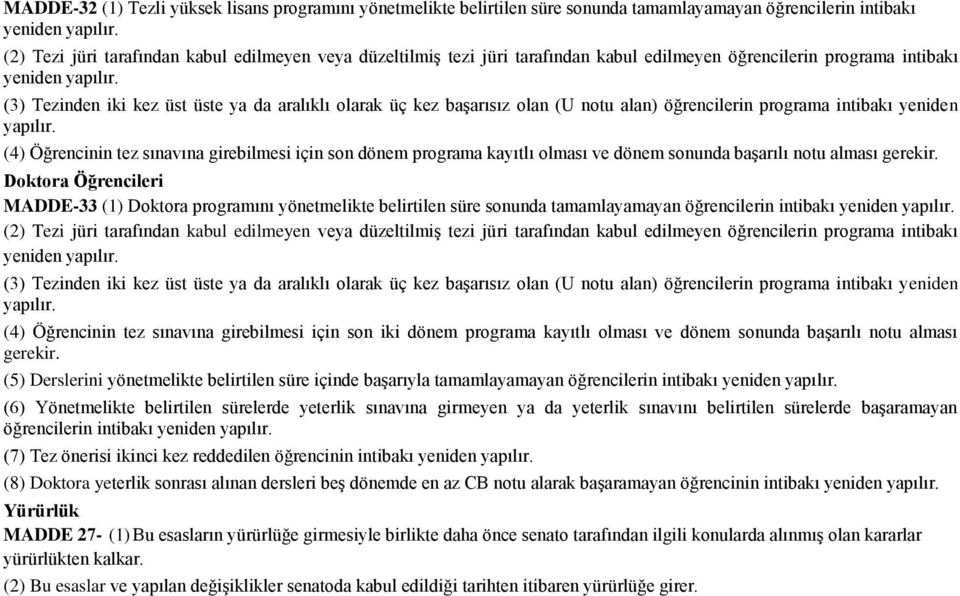 MADDE-32 (1) Tezli yüksek lisans programını yönetmelikte belirtilen süre sonunda tamamlayamayan öğrencilerin intibakı yeniden yapılır.

(2) Tezi jüri tarafından kabul edilmeyen veya düzeltilmiş tezi jüri tarafından kabul edilmeyen öğrencilerin programa intibakı yeniden yapılır.

(3) Tezinden iki kez üst üste ya da aralıklı olarak üç kez başarısız olan (U notu alan) öğrencilerin programa intibakı yeniden yapılır.

(4) Öğrencinin tez sınavına girebilmesi için son dönem programa kayıtlı olması ve dönem sonunda başarılı notu alması gerekir.

Doktora Öğrencileri

MADDE-33 (1) Doktora programını yönetmelikte belirtilen süre sonunda tamamlayamayan öğrencilerin intibakı yeniden yapılır.

(2) Tezi jüri tarafından kabul edilmeyen veya düzeltilmiş tezi jüri tarafından kabul edilmeyen öğrencilerin programa intibakı yeniden yapılır.

(3) Tezinden iki kez üst üste ya da aralıklı olarak üç kez başarısız olan (U notu alan) öğrencilerin programa intibakı yeniden yapılır.

(4) Öğrencinin tez sınavına girebilmesi için son iki dönem programa kayıtlı olması ve dönem sonunda başarılı notu alması gerekir.

(5) Derslerini yönetmelikte belirtilen süre içinde başarıyla tamamlayamayan öğrencilerin intibakı yeniden yapılır.

(6) Yönetmelikte belirtilen sürelerde yeterlik sınavına girmeyen ya da yeterlik sınavını belirtilen sürelerde başaramayan öğrencilerin intibakı yeniden yapılır.

(7) Tez önerisi ikinci kez reddedilen öğrencinin intibakı yeniden yapılır.

(8) Doktora yeterlik sonrası alınan dersleri beş dönemde en az CB notu alarak başaramayan öğrencinin intibakı yeniden yapılır.

Yürürlük

MADDE 27- (1) Bu esasların yürürlüğe girmesiyle birlikte daha önce senato tarafından ilgili konularda alınmış olan kararlar yürürlükten kalkar.

(2) Bu esaslar ve yapılan değişiklikler senatoda kabul edildiği tarihten itibaren yürürlüğe girer.